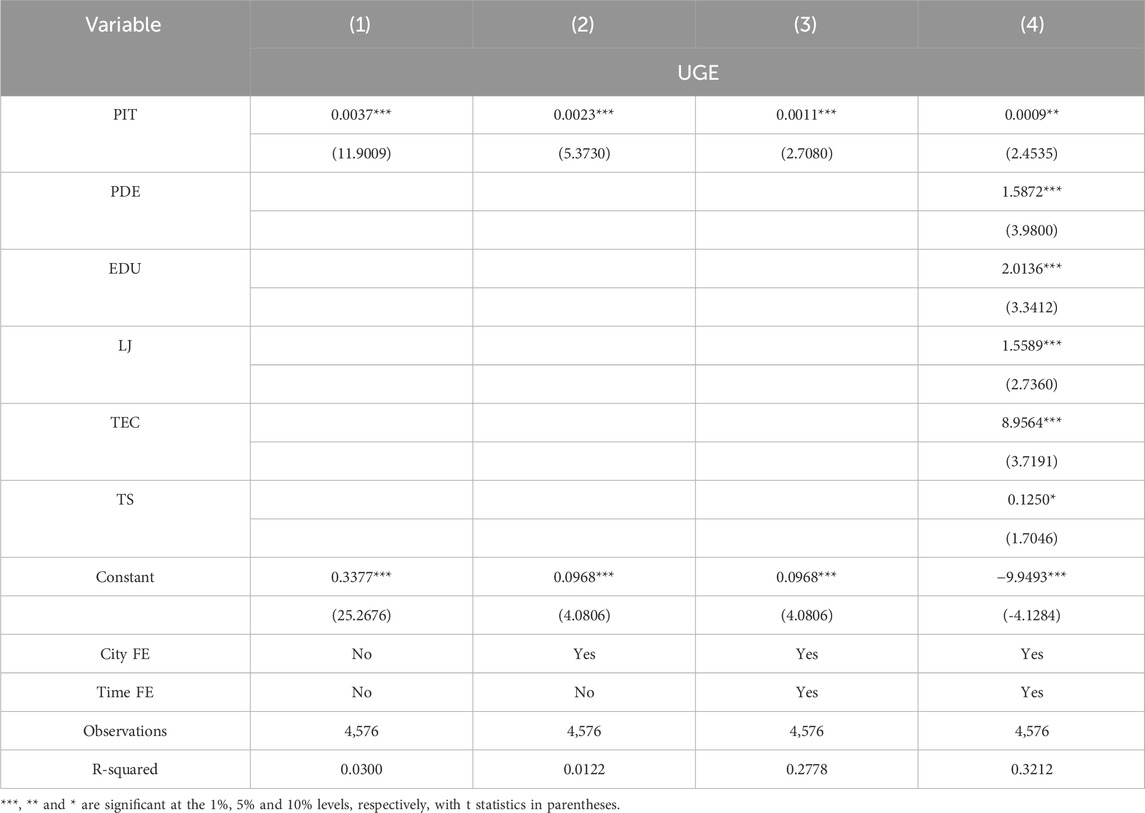 | Variable | (1) | (2) | (3) | (4) |
|---|---|---|---|---|
| | UGE | | | |
| PIT | 0.0037*** | 0.0023*** | 0.0011*** | 0.0009** |
| | (11.9009) | (5.3730) | (2.7080) | (2.4535) |
| PDE | | | | 1.5872*** |
| | | | | (3.9800) |
| EDU | | | | 2.0136*** |
| | | | | (3.3412) |
| LJ | | | | 1.5589*** |
| | | | | (2.7360) |
| TEC | | | | 8.9564*** |
| | | | | (3.7191) |
| TS | | | | 0.1250* |
| | | | | (1.7046) |
| Constant | 0.3377*** | 0.0968*** | 0.0968*** | −9.9493*** |
| | (25.2676) | (4.0806) | (4.0806) | (-4.1284) |
| City FE | No | Yes | Yes | Yes |
| Time FE | No | No | Yes | Yes |
| Observations | 4,576 | 4,576 | 4,576 | 4,576 |
| R-squared | 0.0300 | 0.0122 | 0.2778 | 0.3212 |

***, ** and * are significant at the 1%, 5% and 10% levels, respectively, with t statistics in parentheses.